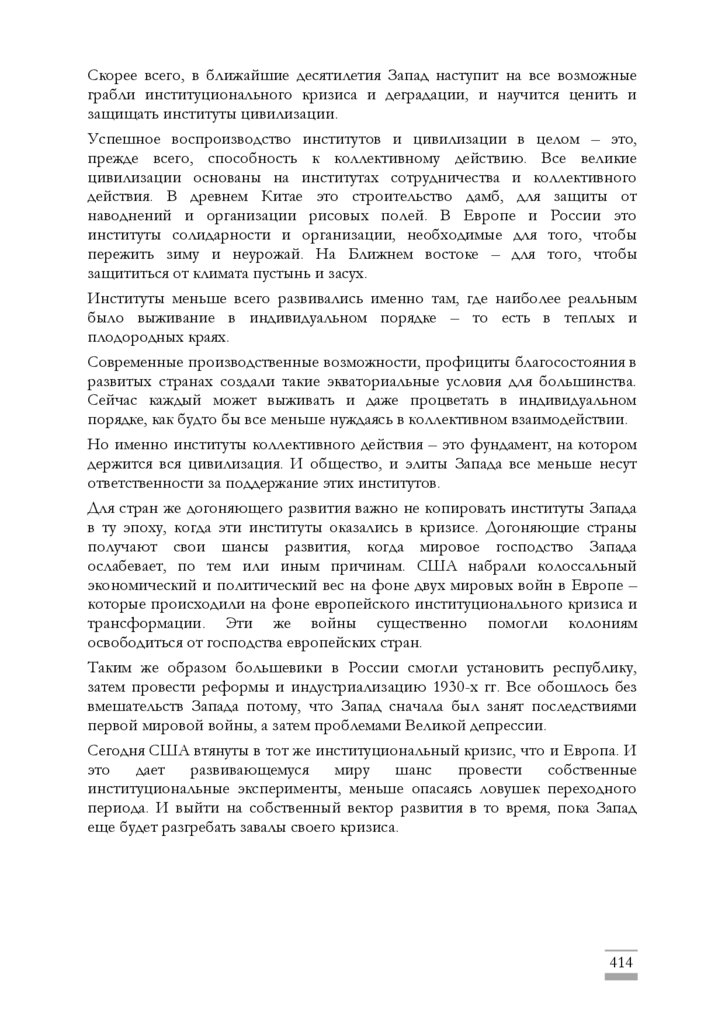 Скорее всего, в ближайшие десятилетия Запад наступит на все возможные грабли институционального кризиса и деградации, и научится ценить и защищать институты цивилизации.

Успешное воспроизводство институтов и цивилизации в целом – это, прежде всего, способность к коллективному действию. Все великие цивилизации основаны на институтах сотрудничества и коллективного действия. В древнем Китае это строительство дамб, для защиты от наводнений и организации рисовых полей. В Европе и России это институты солидарности и организации, необходимые для того, чтобы пережить зиму и неурожай. На Ближнем востоке – для того, чтобы защититься от климата пустынь и засух.

Институты меньше всего развивались именно там, где наиболее реальным было выживание в индивидуальном порядке – то есть в теплых и плодородных краях.

Современные производственные возможности, профициты благосостояния в развитых странах создали такие экваториальные условия для большинства. Сейчас каждый может выживать и даже процветать в индивидуальном порядке, как будто бы все меньше нуждаясь в коллективном взаимодействии.

Но именно институты коллективного действия – это фундамент, на котором держится вся цивилизация. И общество, и элиты Запада все меньше несут ответственности за поддержание этих институтов.

Для стран же догоняющего развития важно не копировать институты Запада в ту эпоху, когда эти институты оказались в кризисе. Догоняющие страны получают свои шансы развития, когда мировое господство Запада ослабевает, по тем или иным причинам. США набрали колоссальный экономический и политический вес на фоне двух мировых войн в Европе – которые происходили на фоне европейского институционального кризиса и трансформации. Эти же войны существенно помогли колониям освободиться от господства европейских стран.

Таким же образом большевики в России смогли установить республику, затем провести реформы и индустриализацию 1930-х гг. Все обошлось без вмешательств Запада потому, что Запад сначала был занят последствиями первой мировой войны, а затем проблемами Великой депрессии.

Сегодня США втянуты в тот же институциональный кризис, что и Европа. И это дает развивающемуся миру шанс провести собственные институциональные эксперименты, меньше опасаясь ловушек переходного периода. И выйти на собственный вектор развития в то время, пока Запад еще будет разгребать завалы своего кризиса.

414